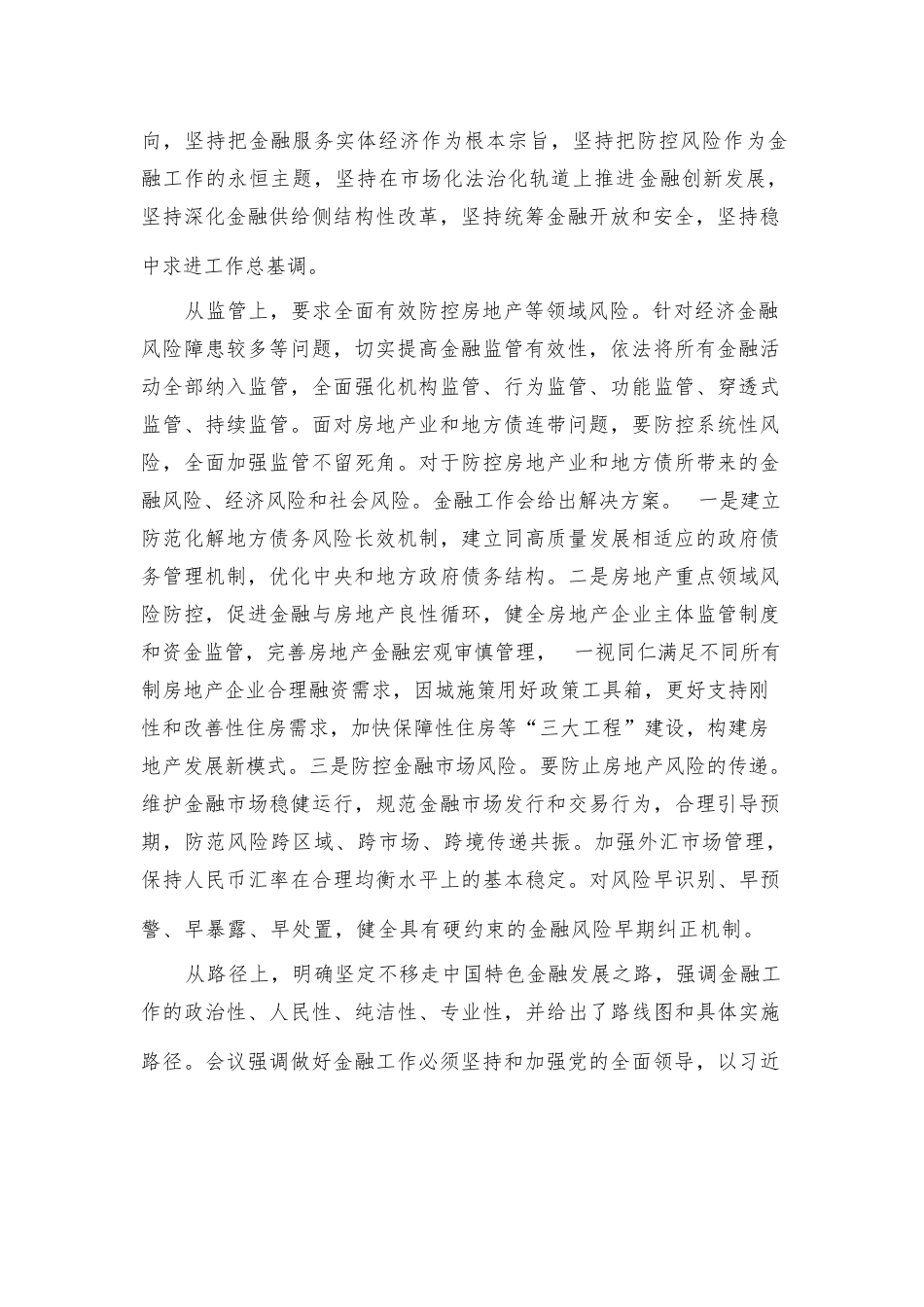 向，坚持把金融服务实体经济作为根本宗旨，坚持把防控风险作为金融工作的永恒主题，坚持在市场化法治化轨道上推进金融创新发展，坚持深化金融供给侧结构性改革，坚持统筹金融开放和安全，坚持稳中求进工作总基调。

从监管上，要求全面有效防控房地产等领域风险。针对经济金融风险障患较多等问题，切实提高金融监管有效性，依法将所有金融活动全部纳入监管，全面强化机构监管、行为监管、功能监管、穿透式监管、持续监管。面对房地产业和地方债连带问题，要防控系统性风险，全面加强监管不留死角。对于防控房地产业和地方债所带来的金融风险、经济风险和社会风险。金融工作会给出解决方案。 一是建立防范化解地方债务风险长效机制，建立同高质量发展相适应的政府债务管理机制，优化中央和地方政府债务结构。二是房地产重点领域风险防控，促进金融与房地产良性循环，健全房地产企业主体监管制度和资金监管，完善房地产金融宏观审慎管理， 一视同仁满足不同所有制房地产企业合理融资需求，因城施策用好政策工具箱，更好支持刚性和改善性住房需求，加快保障性住房等“三大工程”建设，构建房地产发展新模式。三是防控金融市场风险。要防止房地产风险的传递。维护金融市场稳健运行，规范金融市场发行和交易行为，合理引导预期，防范风险跨区域、跨市场、跨境传递共振。加强外汇市场管理，保持人民币汇率在合理均衡水平上的基本稳定。对风险早识别、早预警、早暴露、早处置，健全具有硬约束的金融风险早期纠正机制。

从路径上，明确坚定不移走中国特色金融发展之路，强调金融工作的政治性、人民性、纯洁性、专业性，并给出了路线图和具体实施路径。会议强调做好金融工作必须坚持和加强党的全面领导，以习近